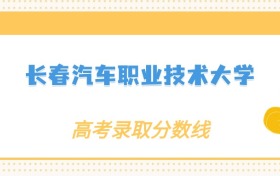 长春汽车职业技术大学

高考录取分数线